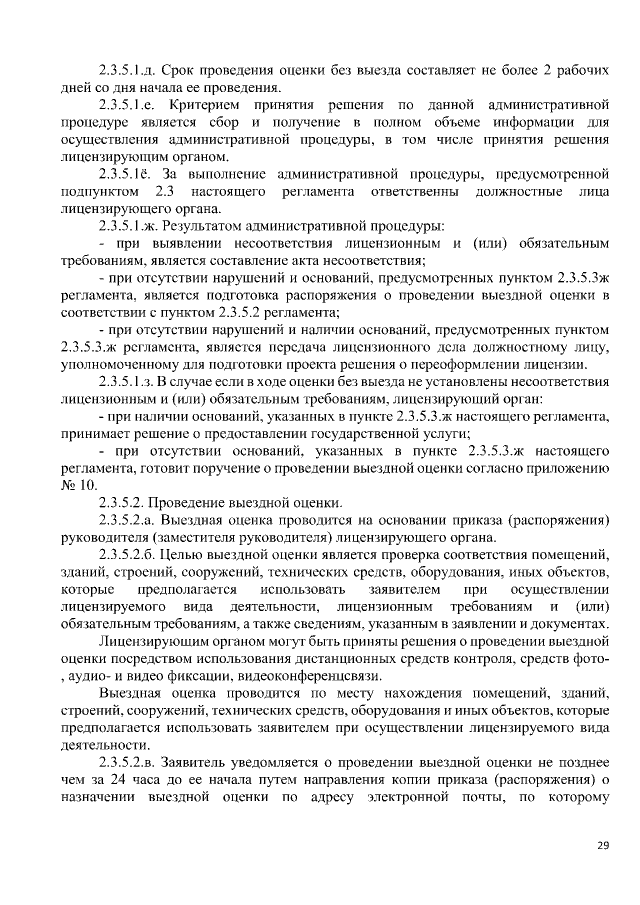 2.3.5.1.д. Срок проведения оценки без выезда составляет не более 2 рабочих дней со дня начала ее проведения.

2.3.5.1.е. Критерием принятия решения по данной административной процедуре является сбор и получение в полном объеме информации для осуществления административной процедуры, в том числе принятия решения лицензирующим органом.

2.3.5.1ё. За выполнение административной процедуры, предусмотренной подпунктом 2.3 настоящего регламента ответственны должностные лица лицензирующего органа.

2.3.5.1.ж. Результатом административной процедуры:

- при выявлении несоответствия лицензионным и (или) обязательным требованиям, является составление акта несоответствия;

- при отсутствии нарушений и оснований, предусмотренных пунктом 2.3.5.3ж регламента, является подготовка распоряжения о проведении выездной оценки в соответствии с пунктом 2.3.5.2 регламента;

- при отсутствии нарушений и наличии оснований, предусмотренных пунктом 2.3.5.3.ж регламента, является передача лицензионного дела должностному лицу, уполномоченному для подготовки проекта решения о переоформлении лицензии.

2.3.5.1.з. В случае если в ходе оценки без выезда не установлены несоответствия лицензионным и (или) обязательным требованиям, лицензирующий орган:

- при наличии оснований, указанных в пункте 2.3.5.3.ж настоящего регламента, принимает решение о предоставлении государственной услуги;

- при отсутствии оснований, указанных в пункте 2.3.5.3.ж настоящего регламента, готовит поручение о проведении выездной оценки согласно приложению № 10.

2.3.5.2. Проведение выездной оценки.

2.3.5.2.а. Выездная оценка проводится на основании приказа (распоряжения) руководителя (заместителя руководителя) лицензирующего органа.

2.3.5.2.б. Целью выездной оценки является проверка соответствия помещений, зданий, строений, сооружений, технических средств, оборудования, иных объектов, которые предполагается использовать заявителем при осуществлении лицензируемого вида деятельности, лицензионным требованиям и (или) обязательным требованиям, а также сведениям, указанным в заявлении и документах.

Лицензирующим органом могут быть приняты решения о проведении выездной оценки посредством использования дистанционных средств контроля, средств фото-, аудио- и видео фиксации, видеоконференцсвязи.

Выездная оценка проводится по месту нахождения помещений, зданий, строений, сооружений, технических средств, оборудования и иных объектов, которые предполагается использовать заявителем при осуществлении лицензируемого вида деятельности.

2.3.5.2.в. Заявитель уведомляется о проведении выездной оценки не позднее чем за 24 часа до ее начала путем направления копии приказа (распоряжения) о назначении выездной оценки по адресу электронной почты, по которому

29